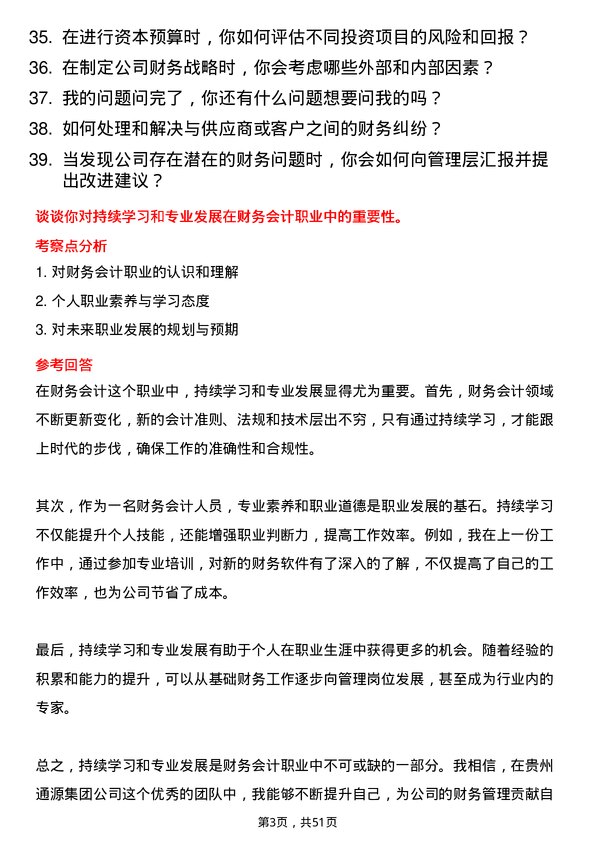 35. 在进行资本预算时，你如何评估不同投资项目的风险和回报？

36. 在制定公司财务战略时，你会考虑哪些外部和内部因素？

37. 我的问题问完了，你还有什么问题想要问我的吗？

38. 如何处理和解决与供应商或客户之间的财务纠纷？

39. 当发现公司存在潜在的财务问题时，你会如何向管理层汇报并提出改进建议？

谈谈你对持续学习和专业发展在财务会计职业中的重要性。

考察点分析

1. 对财务会计职业的认识和理解

2. 个人职业素养与学习态度

3. 对未来职业发展的规划与预期

参考回答

在财务会计这个职业中，持续学习和专业发展显得尤为重要。首先，财务会计领域不断更新变化，新的会计准则、法规和技术层出不穷，只有通过持续学习，才能跟上时代的步伐，确保工作的准确性和合规性。

其次，作为一名财务会计人员，专业素养和职业道德是职业发展的基石。持续学习不仅能提升个人技能，还能增强职业判断力，提高工作效率。例如，我在上一份工作中，通过参加专业培训，对新的财务软件有了深入的了解，不仅提高了自己的工作效率，也为公司节省了成本。

最后，持续学习和专业发展有助于个人在职业生涯中获得更多的机会。随着经验的积累和能力的提升，可以从基础财务工作逐步向管理岗位发展，甚至成为行业内的专家。

总之，持续学习和专业发展是财务会计职业中不可或缺的一部分。我相信，在贵州通源集团公司这个优秀的团队中，我能够不断提升自己，为公司的财务管理贡献自

第3页，共51页